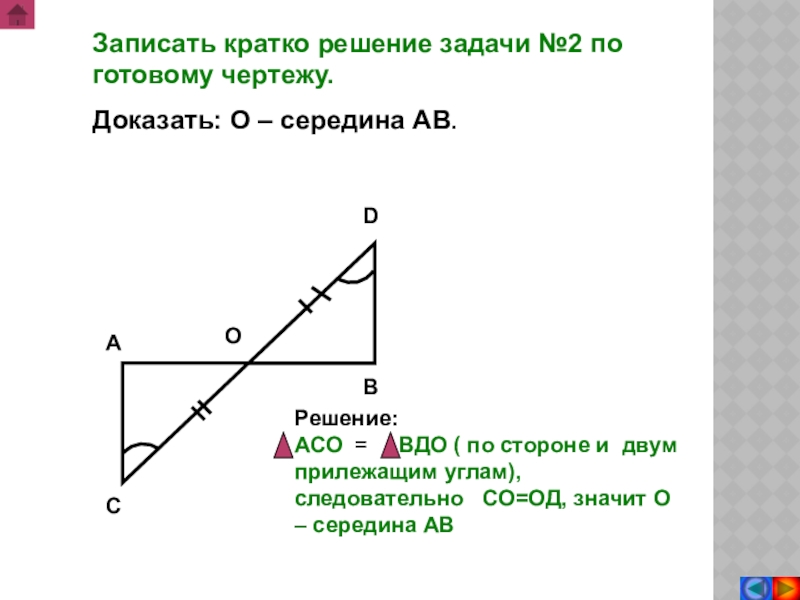 Записать кратко решение задачи №2 по готовому чертежу.

Доказать: О – середина АВ.

D

A

O

B

C

Решение:
АСО = ВДО ( по стороне и двум прилежащим углам), следовательно СО=ОД, значит О – середина АВ